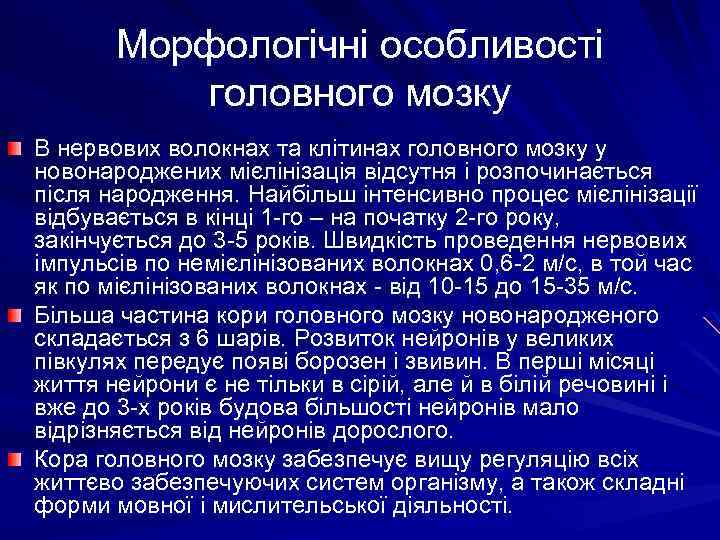 Морфологічні особливості головного мозку

В нервових волокнах та клітинах головного мозку у новонароджених мієлінізація відсутня і розпочинається після народження. Найбільш інтенсивно процес мієлінізації відбувається в кінці 1-го – на початку 2-го року, закінчується до 3-5 років. Швидкість проведення нервових імпульсів по немієлінізованих волокнах 0,6-2 м/с, в той час як по мієлінізованих волокнах - від 10-15 до 15-35 м/с.

Більша частина кори головного мозку новонародженого складається з 6 шарів. Розвиток нейронів у великих півкулях передує появі борозен і звивин. В перші місяці життя нейрони є не тільки в сірій, але й в білій речовині і вже до 3-х років будова більшості нейронів мало відрізняється від нейронів дорослого.

Кора головного мозку забезпечує вищу регуляцію всіх життєво забезпечуючих систем організму, а також складні форми мовної і мислительської діяльності.